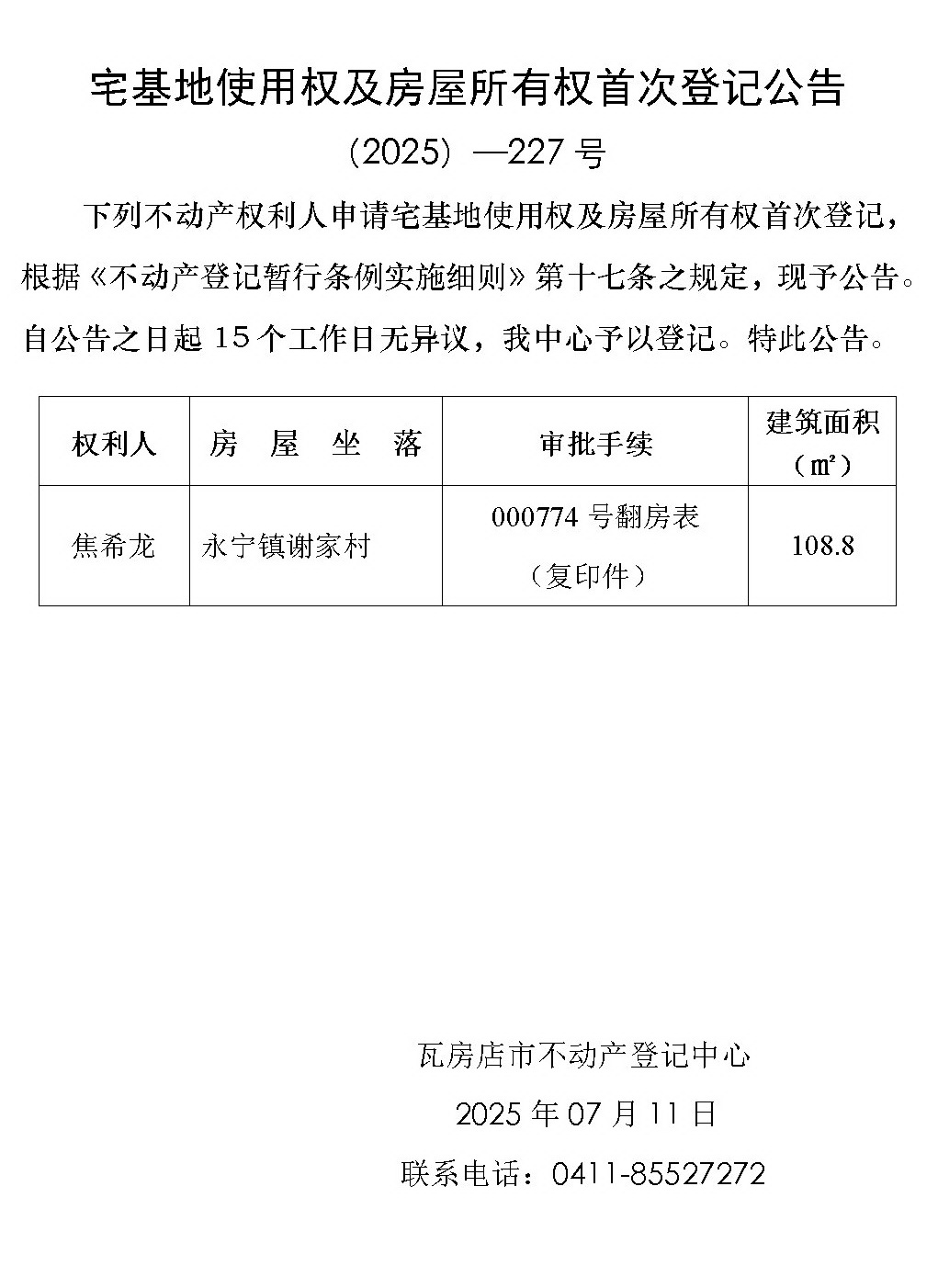 宅基地使用权及房屋所有权首次登记公告

（2025）—227 号

下列不动产权利人申请宅基地使用权及房屋所有权首次登记，根据《不动产登记暂行条例实施细则》第十七条之规定，现予公告。自公告之日起 15 个工作日无异议，我中心予以登记。特此公告。

| 权利人 | 房 屋 坐 落 | 审批手续 | 建筑面积（㎡） |
|---|---|---|---|
| 焦希龙 | 永宁镇谢家村 | 000774 号翻房表（复印件） | 108.8 |

瓦房店市不动产登记中心

2025 年 07 月 11 日

联系电话：0411-85527272